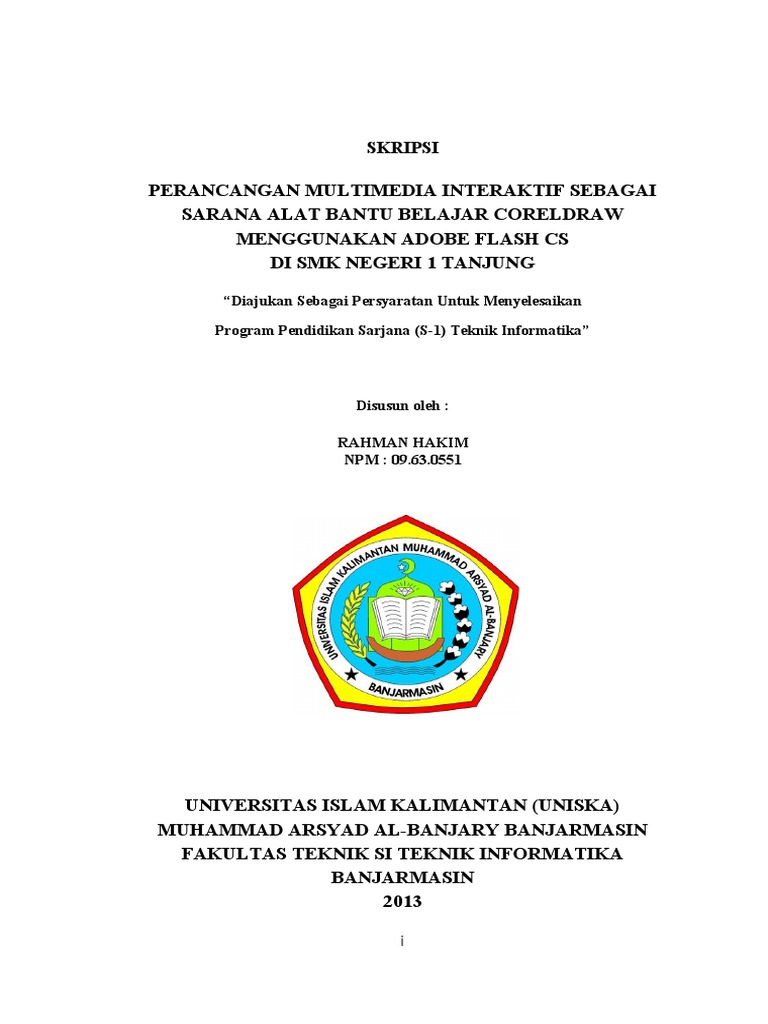 SKRIPSI

PERANCANGAN MULTIMEDIA INTERAKTIF SEBAGAI SARANA ALAT BANTU BELAJAR CORELDRAW MENGGUNAKAN ADOBE FLASH CS DI SMK NEGERI 1 TANJUNG

“Diajukan Sebagai Persyaratan Untuk Menyelesaikan Program Pendidikan Sarjana (S-1) Teknik Informatika”

Disusun oleh :

RAHMAN HAKIM
NPM : 09.63.0551

UNIVERSITAS ISLAM KALIMANTAN MUHAMMAD ARSYAD AL-BANJARY

BANJARMASIN

UNIVERSITAS ISLAM KALIMANTAN (UNISKA)
MUHAMMAD ARSYAD AL-BANJARY BANJARMASIN
FAKULTAS TEKNIK SI TEKNIK INFORMATIKA
BANJARMASIN
2013

i